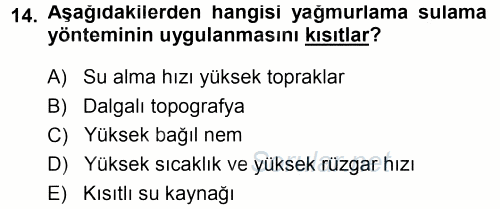 14. Aşağıdakilerden hangisi yağmurlama sulama yönteminin uygulanmasını kısıtlar?

A) Su alma hızı yüksek topraklar
B) Dalgalı topografya
C) Yüksek bağıl nem
D) Yüksek sıcaklık ve yüksek rüzgar hızı
E) Kısıtlı su kaynağı

Sorular.net